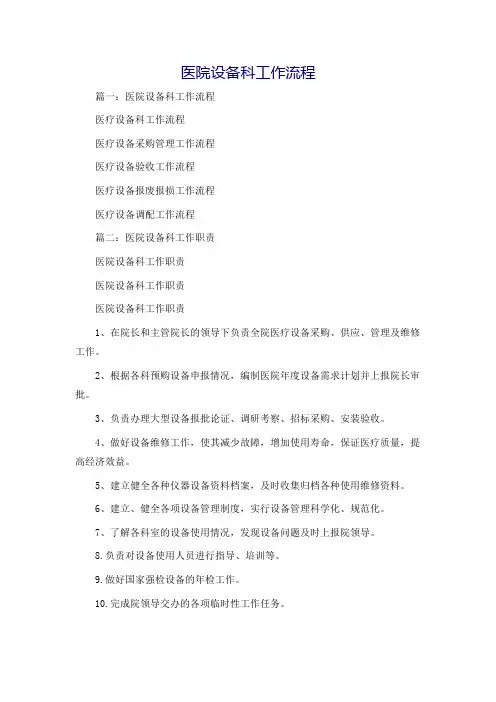 医院设备科工作流程

篇一：医院设备科工作流程

医疗设备科工作流程

医疗设备采购管理工作流程

医疗设备验收工作流程

医疗设备报废报损工作流程

医疗设备调配工作流程

篇二：医院设备科工作职责

医院设备科工作职责

医院设备科工作职责

医院设备科工作职责

1、在院长和主管院长的领导下负责全院医疗设备采购、供应、管理及维修工作。

2、根据各科预购设备申报情况，编制医院年度设备需求计划并上报院长审批。

3、负责办理大型设备报批论证、调研考察、招标采购、安装验收。

4、做好设备维修工作，使其减少故障，增加使用寿命，保证医疗质量，提高经济效益。

5、建立健全各种仪器设备资料档案，及时收集归档各种使用维修资料。

6、建立、健全各项设备管理制度，实行设备管理科学化、规范化。

7、了解各科室的设备使用情况，发现设备问题及时上报院领导。

8.负责对设备使用人员进行指导、培训等。

9.做好国家强检设备的年检工作。

10.完成院领导交办的各项临时性工作任务。